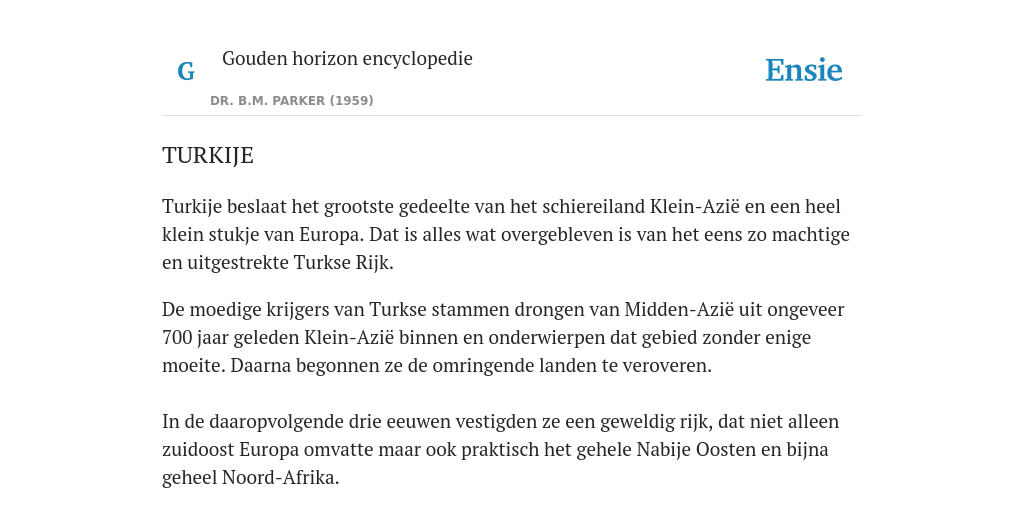 G

Gouden horizon encyclopedie

DR. B.M. PARKER (1959)

Ensie

TURKIJE

Turkije beslaat het grootste gedeelte van het schiereiland Klein-Azië en een heel klein stukje van Europa. Dat is alles wat overgebleven is van het eens zo machtige en uitgestrekte Turkse Rijk.

De moedige krijgers van Turkse stammen drongen van Midden-Azië uit ongeveer 700 jaar geleden Klein-Azië binnen en onderwierpen dat gebied zonder enige moeite. Daarna begonnen ze de omringende landen te veroveren.

In de daaropvolgende drie eeuwen vestigden ze een geweldig rijk, dat niet alleen zuidoost Europa omvatte maar ook praktisch het gehele Nabije Oosten en bijna geheel Noord-Afrika.